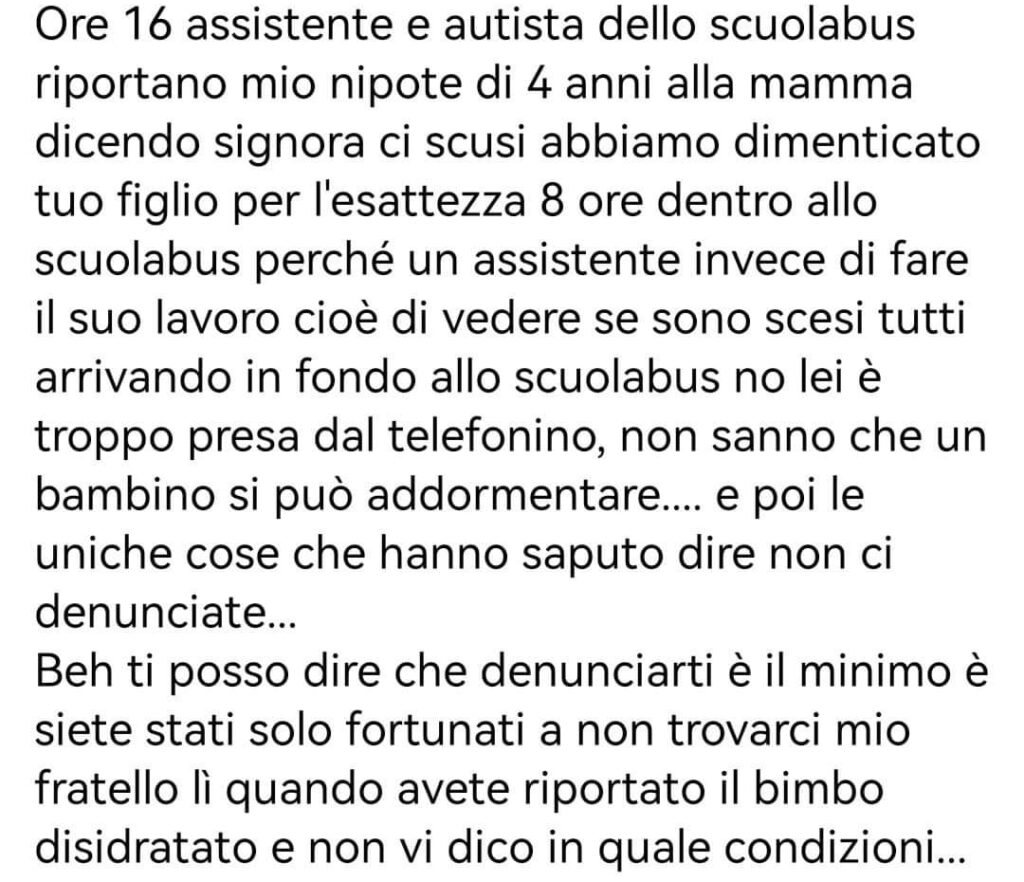 Ore 16 assistente e autista dello scuolabus riportano mio nipote di 4 anni alla mamma dicendo signora ci scusi abbiamo dimenticato tuo figlio per l'esattezza 8 ore dentro allo scuolabus perché un assistente invece di fare il suo lavoro cioè di vedere se sono scesi tutti arrivando in fondo allo scuolabus no lei è troppo presa dal telefonino, non sanno che un bambino si può addormentare.... e poi le uniche cose che hanno saputo dire non ci denunciate...
Beh ti posso dire che denunciarti è il minimo è siete stati solo fortunati a non trovarci mio fratello lì quando avete riportato il bimbo disidratato e non vi dico in quale condizioni...